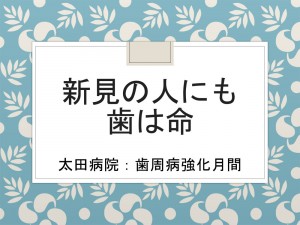 新見の人にも
歯は命

太田病院：歯周病強化月間